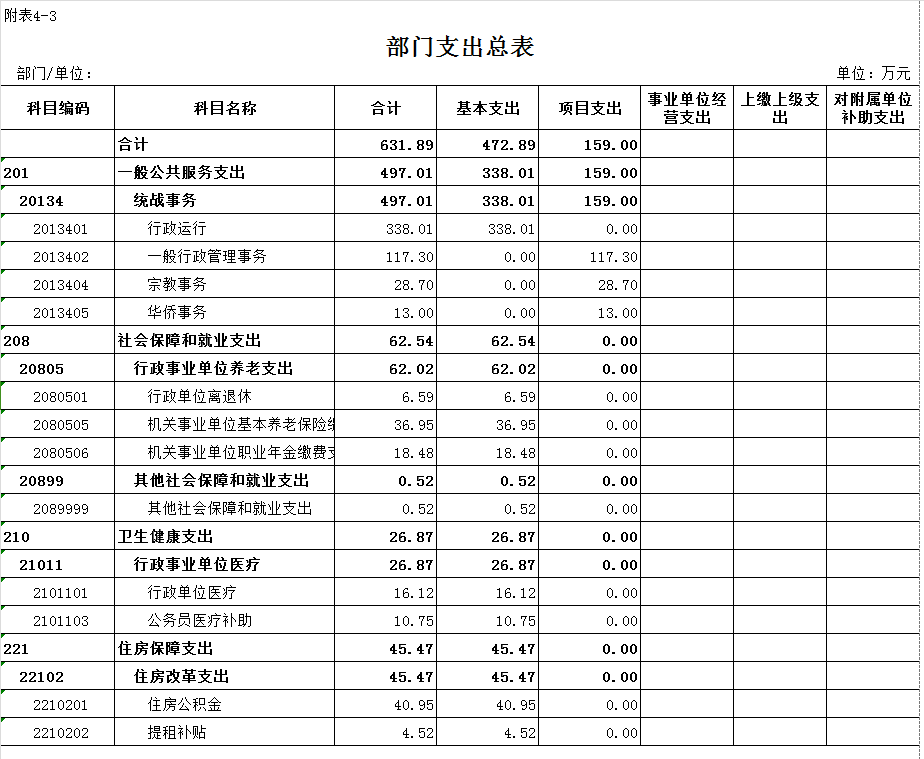 附表4-3

部门支出总表

部门/单位：

单位：万元

| 科目编码 | 科目名称 | 合计 | 基本支出 | 项目支出 | 事业单位经营支出 | 上缴上级支出 | 对附属单位补助支出 |
|---|---|---|---|---|---|---|---|
| | 合计 | 631.89 | 472.89 | 159.00 | | | |
| 201 | 一般公共服务支出 | 497.01 | 338.01 | 159.00 | | | |
| 20134 | 统战事务 | 497.01 | 338.01 | 159.00 | | | |
| 2013401 | 行政运行 | 338.01 | 338.01 | 0.00 | | | |
| 2013402 | 一般行政管理事务 | 117.30 | 0.00 | 117.30 | | | |
| 2013404 | 宗教事务 | 28.70 | 0.00 | 28.70 | | | |
| 2013405 | 华侨事务 | 13.00 | 0.00 | 13.00 | | | |
| 208 | 社会保障和就业支出 | 62.54 | 62.54 | 0.00 | | | |
| 20805 | 行政事业单位养老支出 | 62.02 | 62.02 | 0.00 | | | |
| 2080501 | 行政单位离退休 | 6.59 | 6.59 | 0.00 | | | |
| 2080505 | 机关事业单位基本养老保险缴 | 36.95 | 36.95 | 0.00 | | | |
| 2080506 | 机关事业单位职业年金缴费支 | 18.48 | 18.48 | 0.00 | | | |
| 20899 | 其他社会保障和就业支出 | 0.52 | 0.52 | 0.00 | | | |
| 2089999 | 其他社会保障和就业支出 | 0.52 | 0.52 | 0.00 | | | |
| 210 | 卫生健康支出 | 26.87 | 26.87 | 0.00 | | | |
| 21011 | 行政事业单位医疗 | 26.87 | 26.87 | 0.00 | | | |
| 2101101 | 行政单位医疗 | 16.12 | 16.12 | 0.00 | | | |
| 2101103 | 公务员医疗补助 | 10.75 | 10.75 | 0.00 | | | |
| 221 | 住房保障支出 | 45.47 | 45.47 | 0.00 | | | |
| 22102 | 住房改革支出 | 45.47 | 45.47 | 0.00 | | | |
| 2210201 | 住房公积金 | 40.95 | 40.95 | 0.00 | | | |
| 2210202 | 提租补贴 | 4.52 | 4.52 | 0.00 | | | |